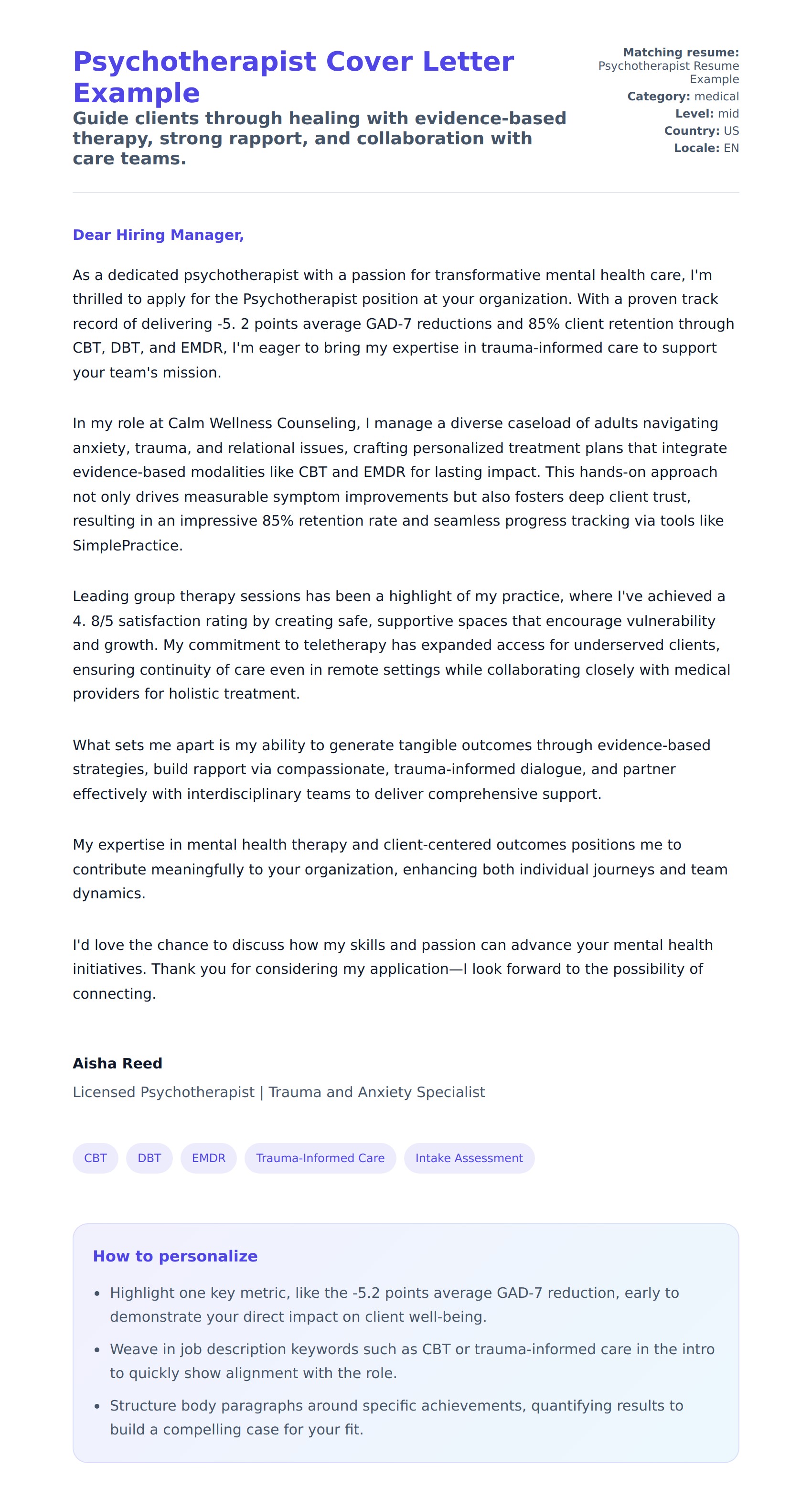 Psychotherapist Cover Letter Example

Guide clients through healing with evidence-based therapy, strong rapport, and collaboration with care teams.

Matching resume: Psychotherapist Resume Example
Category: medical
Level: mid
Country: US
Locale: EN

Dear Hiring Manager,

As a dedicated psychotherapist with a passion for transformative mental health care, I'm thrilled to apply for the Psychotherapist position at your organization. With a proven track record of delivering -5. 2 points average GAD-7 reductions and 85% client retention through CBT, DBT, and EMDR, I'm eager to bring my expertise in trauma-informed care to support your team's mission.

In my role at Calm Wellness Counseling, I manage a diverse caseload of adults navigating anxiety, trauma, and relational issues, crafting personalized treatment plans that integrate evidence-based modalities like CBT and EMDR for lasting impact. This hands-on approach not only drives measurable symptom improvements but also fosters deep client trust, resulting in an impressive 85% retention rate and seamless progress tracking via tools like SimplePractice.

Leading group therapy sessions has been a highlight of my practice, where I've achieved a 4. 8/5 satisfaction rating by creating safe, supportive spaces that encourage vulnerability and growth. My commitment to teletherapy has expanded access for underserved clients, ensuring continuity of care even in remote settings while collaborating closely with medical providers for holistic treatment.

What sets me apart is my ability to generate tangible outcomes through evidence-based strategies, build rapport via compassionate, trauma-informed dialogue, and partner effectively with interdisciplinary teams to deliver comprehensive support.

My expertise in mental health therapy and client-centered outcomes positions me to contribute meaningfully to your organization, enhancing both individual journeys and team dynamics.

I'd love the chance to discuss how my skills and passion can advance your mental health initiatives. Thank you for considering my application—I look forward to the possibility of connecting.

Aisha Reed
Licensed Psychotherapist | Trauma and Anxiety Specialist

CBT DBT EMDR Trauma-Informed Care Intake Assessment

How to personalize

• Highlight one key metric, like the -5.2 points average GAD-7 reduction, early to demonstrate your direct impact on client well-being.
• Weave in job description keywords such as CBT or trauma-informed care in the intro to quickly show alignment with the role.
• Structure body paragraphs around specific achievements, quantifying results to build a compelling case for your fit.